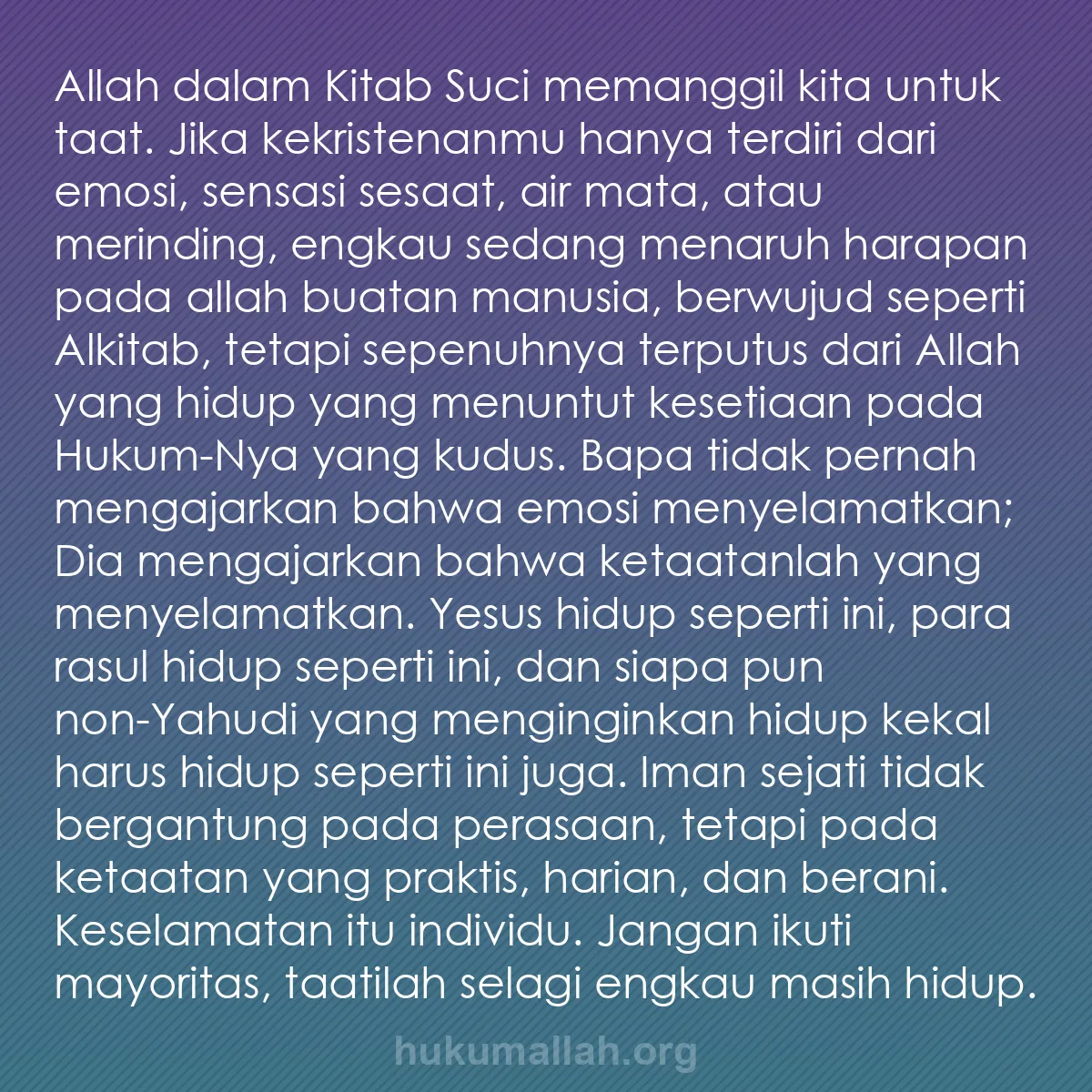 Allah dalam Kitab Suci memanggil kita untuk taat. Jika kekristenanmu hanya terdiri dari emosi, sensasi sesaat, air mata, atau merinding, engkau sedang menaruh harapan pada allah buatan manusia, berwujud seperti Alkitab, tetapi sepenuhnya terputus dari Allah yang hidup yang menuntut kesetiaan pada Hukum-Nya yang kudus. Bapa tidak pernah mengajarkan bahwa emosi menyelamatkan; Dia mengajarkan bahwa ketaatanlah yang menyelamatkan. Yesus hidup seperti ini, para rasul hidup seperti ini, dan siapa pun non-Yahudi yang menginginkan hidup kekal harus hidup seperti ini juga. Iman sejati tidak bergantung pada perasaan, tetapi pada ketaatan yang praktis, harian, dan berani. Keselamatan itu individu. Jangan ikuti mayoritas, taatilah selagi engkau masih hidup.

hukumallah.org